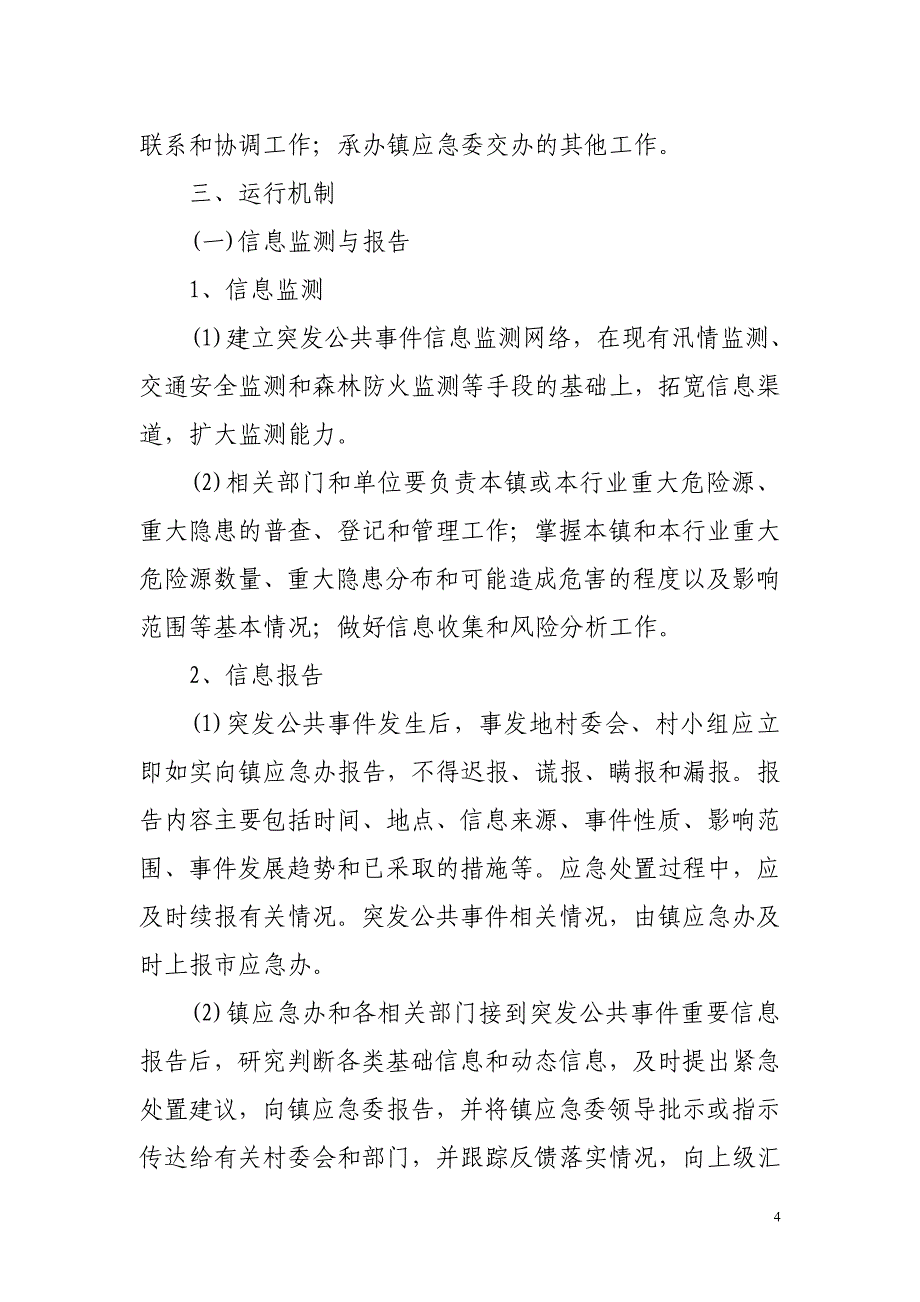 联系和协调工作；承办镇应急委交办的其他工作。

三、运行机制

(一)信息监测与报告

1、信息监测

(1)建立突发公共事件信息监测网络，在现有汛情监测、交通安全监测和森林防火监测等手段的基础上，拓宽信息渠道，扩大监测能力。

(2)相关部门和单位要负责本镇或本行业重大危险源、重大隐患的普查、登记和管理工作；掌握本镇和本行业重大危险源数量、重大隐患分布和可能造成危害的程度以及影响范围等基本情况；做好信息收集和风险分析工作。

2、信息报告

(1)突发公共事件发生后，事发地村委会、村小组应立即如实向镇应急办报告，不得迟报、谎报、瞒报和漏报。报告内容主要包括时间、地点、信息来源、事件性质、影响范围、事件发展趋势和已采取的措施等。应急处置过程中，应及时续报有关情况。突发公共事件相关情况，由镇应急办及时上报市应急办。

(2)镇应急办和各相关部门接到突发公共事件重要信息报告后，研究判断各类基础信息和动态信息，及时提出紧急处置建议，向镇应急委报告，并将镇应急委领导批示或指示传达给有关村委会和部门，并跟踪反馈落实情况，向上级汇

4